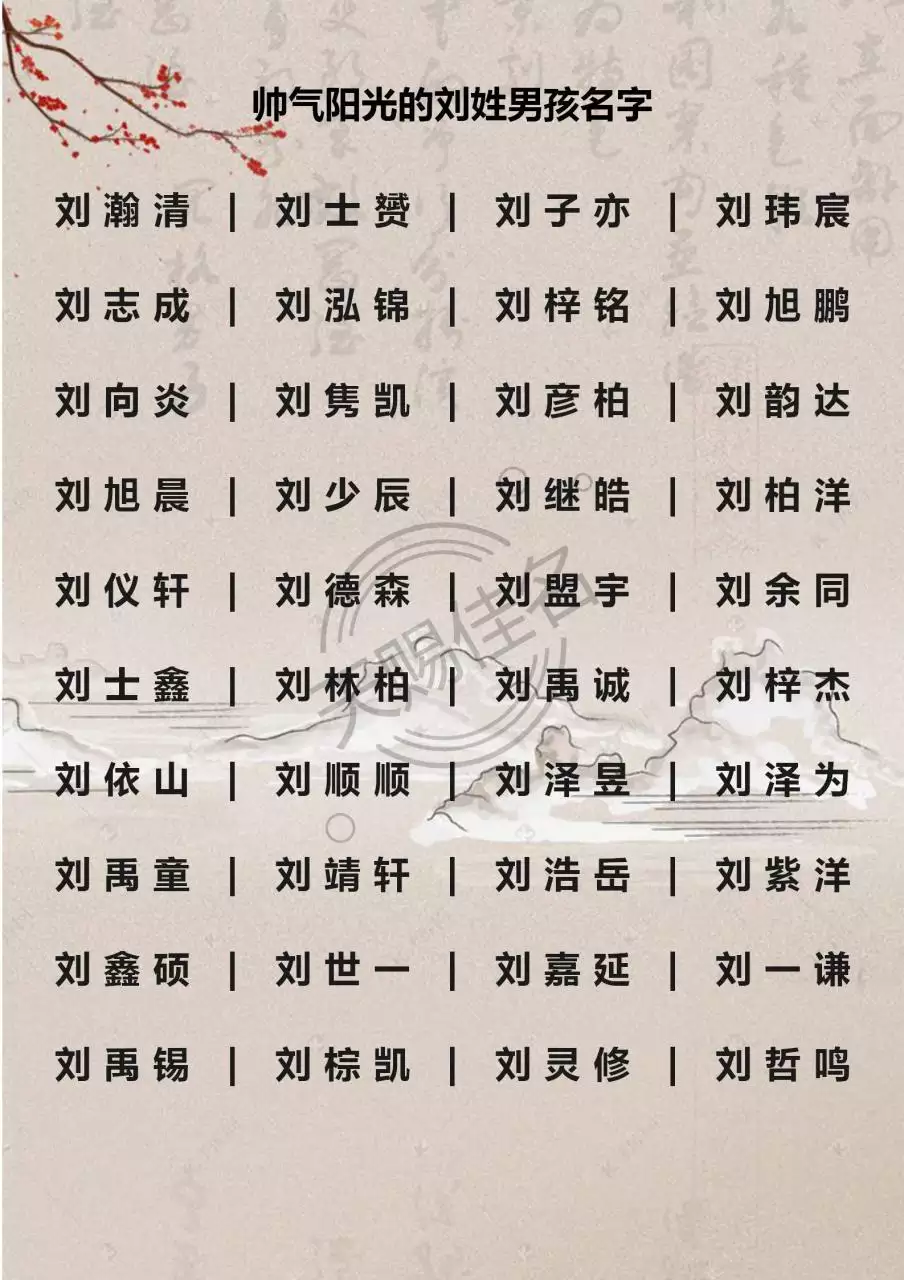 帅气阳光的刘姓男孩名字

刘瀚清 | 刘士赟 | 刘子亦 | 刘玮宸

刘志成 | 刘泓锦 | 刘梓铭 | 刘旭鹏

刘向炎 | 刘隽凯 | 刘彦柏 | 刘韵达

刘旭晨 | 刘少辰 | 刘继皓 | 刘柏洋

刘仪轩 | 刘德森 | 刘盟宇 | 刘余同

刘士鑫 | 刘林柏 | 刘禹诚 | 刘梓杰

刘依山 | 刘顺顺 | 刘泽昱 | 刘泽为

刘禹童 | 刘靖轩 | 刘浩岳 | 刘紫洋

刘鑫硕 | 刘世一 | 刘嘉延 | 刘一谦

刘禹锡 | 刘棕凯 | 刘灵修 | 刘哲鸣

天赐佳名